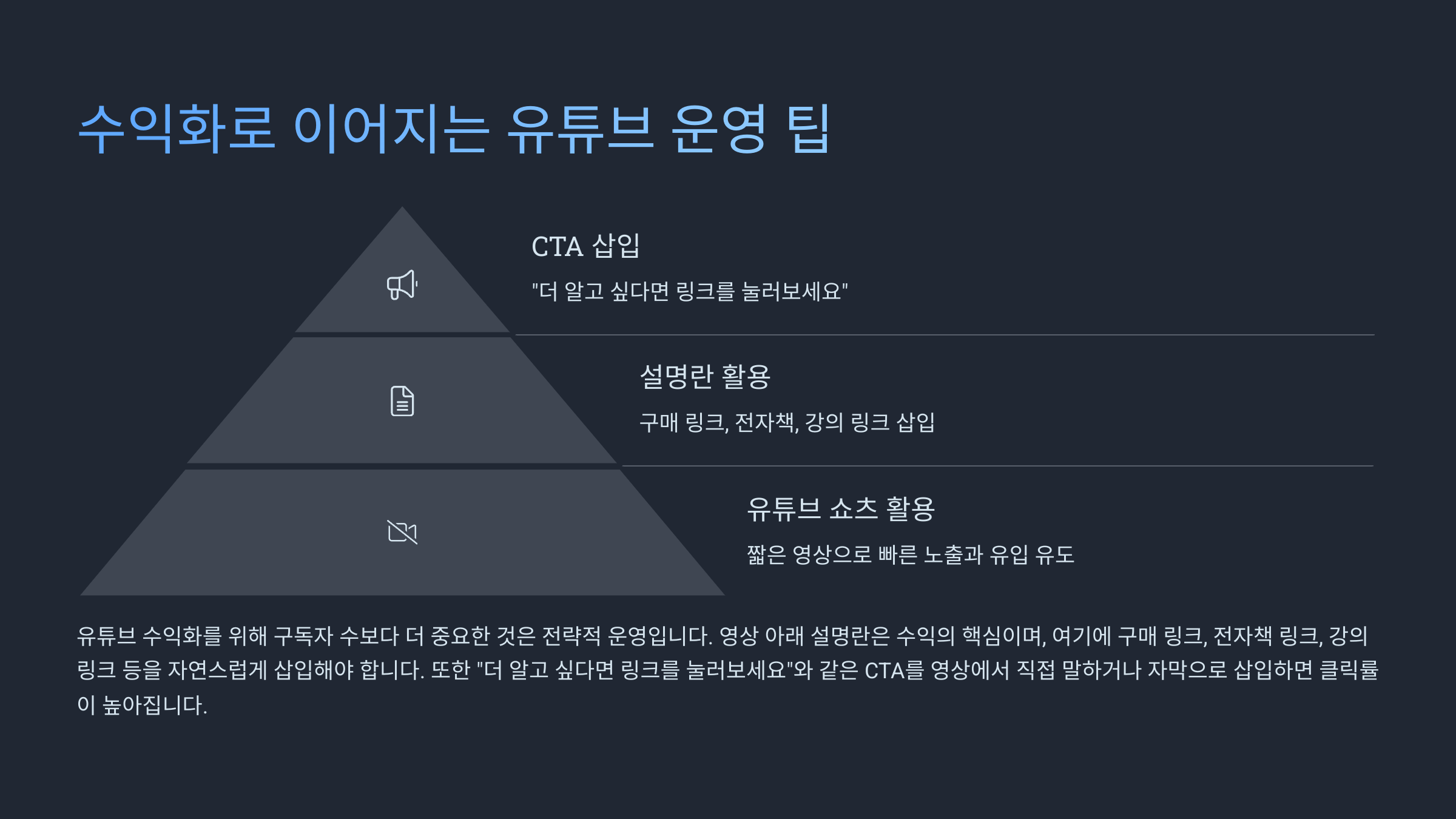 수익화로 이어지는 유튜브 운영 팁

CTA 삽입

"더 알고 싶다면 링크를 눌러보세요"

설명란 활용

구매 링크, 전자책, 강의 링크 삽입

유튜브 쇼츠 활용

짧은 영상으로 빠른 노출과 유입 유도

유튜브 수익화를 위해 구독자 수보다 더 중요한 것은 전략적 운영입니다. 영상 아래 설명란은 수익의 핵심이며, 여기에 구매 링크, 전자책 링크, 강의 링크 등을 자연스럽게 삽입해야 합니다. 또한 "더 알고 싶다면 링크를 눌러보세요"와 같은 CTA를 영상에서 직접 말하거나 자막으로 삽입하면 클릭률이 높아집니다.